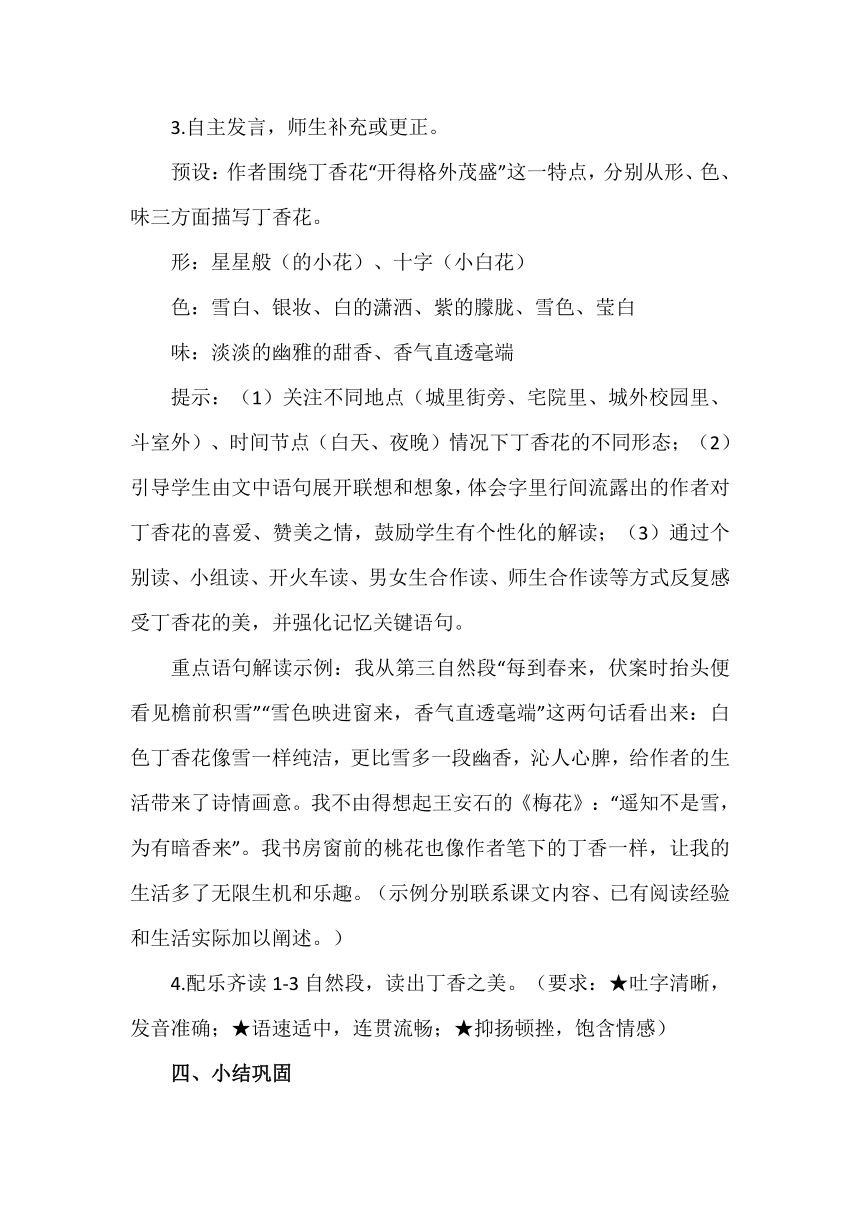 3.自主发言，师生补充或更正。

预设：作者围绕丁香花“开得格外茂盛”这一特点，分别从形、色、味三方面描写丁香花。

形：星星般（的小花）、十字（小白花）

色：雪白、银妆、白的潇洒、紫的朦胧、雪色、莹白

味：淡淡的幽雅的甜香、香气直透毫端

提示：（1）关注不同地点（城里街旁、宅院里、城外校园里、斗室外）、时间节点（白天、夜晚）情况下丁香花的不同形态；（2）引导学生由文中语句展开联想和想象，体会字里行间流露出的作者对丁香花的喜爱、赞美之情，鼓励学生有个性化的解读；（3）通过个别读、小组读、开火车读、男女生合作读、师生合作读等方式反复感受丁香花的美，并强化记忆关键语句。

重点语句解读示例：我从第三自然段“每到春来，伏案时抬头便看见檐前积雪”“雪色映进窗来，香气直透毫端”这两句话看出来：白色丁香花像雪一样纯洁，更比雪多一段幽香，沁人心脾，给作者的生活带来了诗情画意。我不由得想起王安石的《梅花》：“遥知不是雪，为有暗香来”。我书房窗前的桃花也像作者笔下的丁香一样，让我的生活多了无限生机和乐趣。（示例分别联系课文内容、已有阅读经验和生活实际加以阐述。）

4.配乐齐读 1-3 自然段，读出丁香之美。（要求：★吐字清晰，发音准确；★语速适中，连贯流畅；★抑扬顿挫，饱含情感）

四、小结巩固